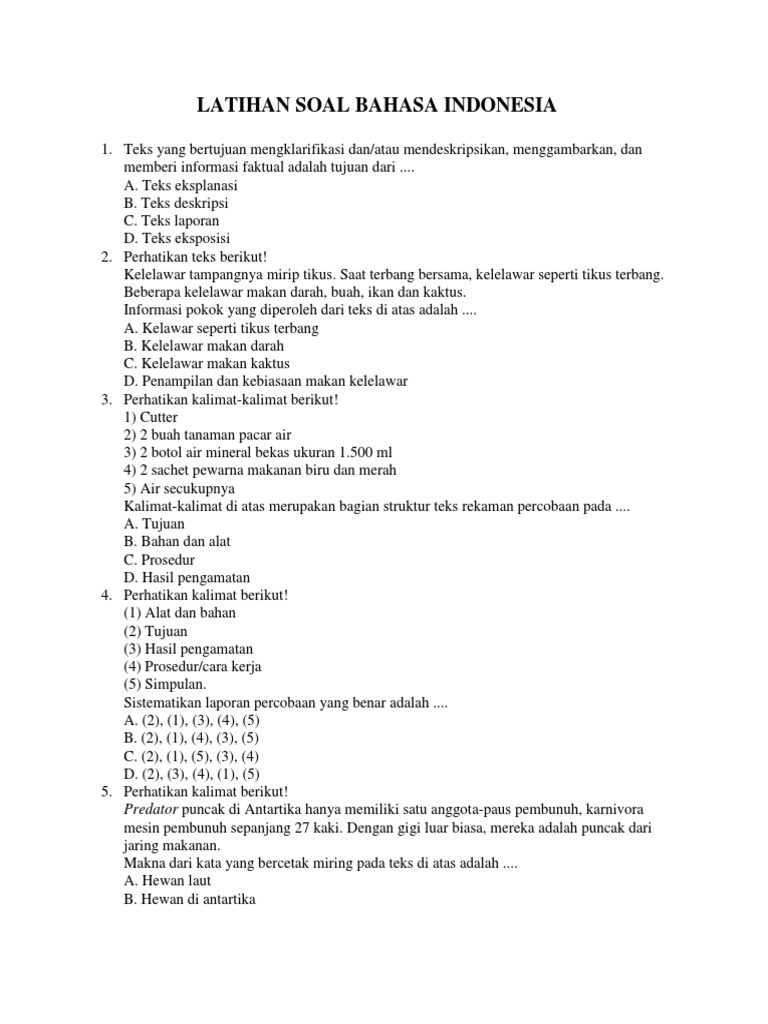 LATIHAN SOAL BAHASA INDONESIA

1. Teks yang bertujuan mengklarifikasi dan/atau mendeskripsikan, menggambarkan, dan memberi informasi faktual adalah tujuan dari ....
A. Teks eksplanasi
B. Teks deskripsi
C. Teks laporan
D. Teks eksposisi
2. Perhatikan teks berikut!
Kelelawar tampangnya mirip tikus. Saat terbang bersama, kelelawar seperti tikus terbang. Beberapa kelelawar makan darah, buah, ikan dan kaktus.
Informasi pokok yang diperoleh dari teks di atas adalah ....
A. Kelawar seperti tikus terbang
B. Kelelawar makan darah
C. Kelelawar makan kaktus
D. Penampilan dan kebiasaan makan kelelawar
3. Perhatikan kalimat-kalimat berikut!
1) Cutter
2) 2 buah tanaman pacar air
3) 2 botol air mineral bekas ukuran 1.500 ml
4) 2 sachet pewarna makanan biru dan merah
5) Air secukupnya
Kalimat-kalimat di atas merupakan bagian struktur teks rekaman percobaan pada ....
A. Tujuan
B. Bahan dan alat
C. Prosedur
D. Hasil pengamatan
4. Perhatikan kalimat berikut!
(1) Alat dan bahan
(2) Tujuan
(3) Hasil pengamatan
(4) Prosedur/cara kerja
(5) Simpulan.
Sistematikan laporan percobaan yang benar adalah ....
A. (2), (1), (3), (4), (5)
B. (2), (1), (4), (3), (5)
C. (2), (1), (5), (3), (4)
D. (2), (3), (4), (1), (5)
5. Perhatikan kalimat berikut!
Predator puncak di Antartika hanya memiliki satu anggota-paus pembunuh, karnivora mesin pembunuh sepanjang 27 kaki. Dengan gigi luar biasa, mereka adalah puncak dari jaring makanan.
Makna dari kata yang bercetak miring pada teks di atas adalah ....
A. Hewan laut
B. Hewan di antartika